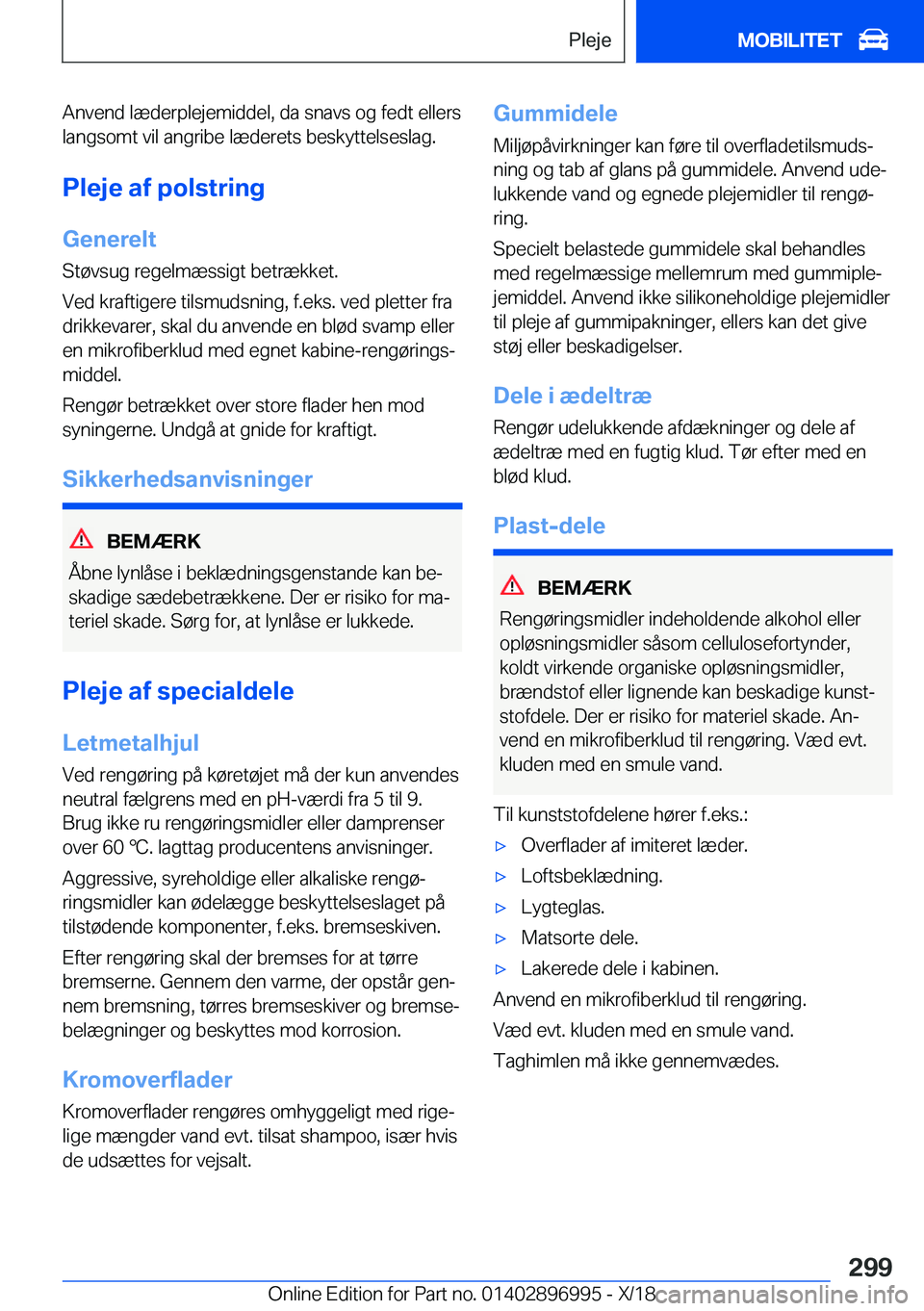 Pleje

MOBILITET

Anvend læderplejemiddel, da snavs og fedt ellers langsomt vil angribe læderets beskyttelseslag.

Pleje af polstring

Generelt

Støvsug regelmæssigt betrækket.

Ved kraftigere tilsmudsning, f.eks. ved pletter fra drikkevarer, skal du anvende en blød svamp eller en mikrofiberklud med egnet kabine-rengøringsmiddel.

Rengør betrækket over store flader hen mod syningerne. Undgå at gnide for kraftigt.

Sikkerhedsanvisninger

BEMÆRK

Åbne lynlåse i beklædningsgenstande kan beskadige sædebetrækkene. Der er risiko for materiel skade. Sørg for, at lynlåse er lukkede.

Pleje af specialdele

Letmetalhjul

Ved rengøring på køretøjet må der kun anvendes neutral fælgrens med en pH-værdi fra 5 til 9. Brug ikke ru rengøringsmidler eller damprenser over 60 ℃. Iagttag producentens anvisninger.

Aggressive, syreholdige eller alkaliske rengøringsmidler kan ødelægge beskyttelseslaget på tilstødende komponenter, f.eks. bremseskiven.

Efter rengøring skal der bremses for at tørre bremserne. Gennem den varme, der opstår gennem bremsning, tørres bremseskiver og bremsebelægninger og beskyttes mod korrosion.

Kromoverflader

Kromoverflader rengøres omhyggeligt med rigelige mængder vand evt. tilsat shampoo, især hvis de udsættes for vejsalt.

Gummidele

Miljøpåvirkninger kan føre til overfladetilsmudsning og tab af glans på gummidele. Anvend udelukkende vand og egnede plejemidler til rengøring.

Specielt belastede gummidele skal behandles med regelmæssige mellemrum med gummiplejemiddel. Anvend ikke silikoneholdige plejemidler til pleje af gummipakninger, ellers kan det give støj eller beskadigelser.

Dele i ædeltræ

Rengør udelukkende afdækninger og dele af ædeltræ med en fugtig klud. Tør efter med en blød klud.

Plast-dele

BEMÆRK

Rengøringsmidler indeholdende alkohol eller opløsningsmidler såsom cellulosefortynder, koldt virkende organiske opløsningsmidler, brændstof eller lignende kan beskadige kunststofdele. Der er risiko for materiel skade. Anvend en mikrofiberklud til rengøring. Væd evt. kluden med en smule vand.

Til kunststofdelene hører f.eks.:

▷ Overflader af imiteret læder.

▷ Loftsbeklædning.

▷ Lygteglas.

▷ Matsorte dele.

▷ Lakerede dele i kabinen.

Anvend en mikrofiberklud til rengøring.

Væd evt. kluden med en smule vand.

Taghimlen må ikke gennemvædes.

299

Online Edition for Part no. 01402896995 - X/18 carmanualsonline.info